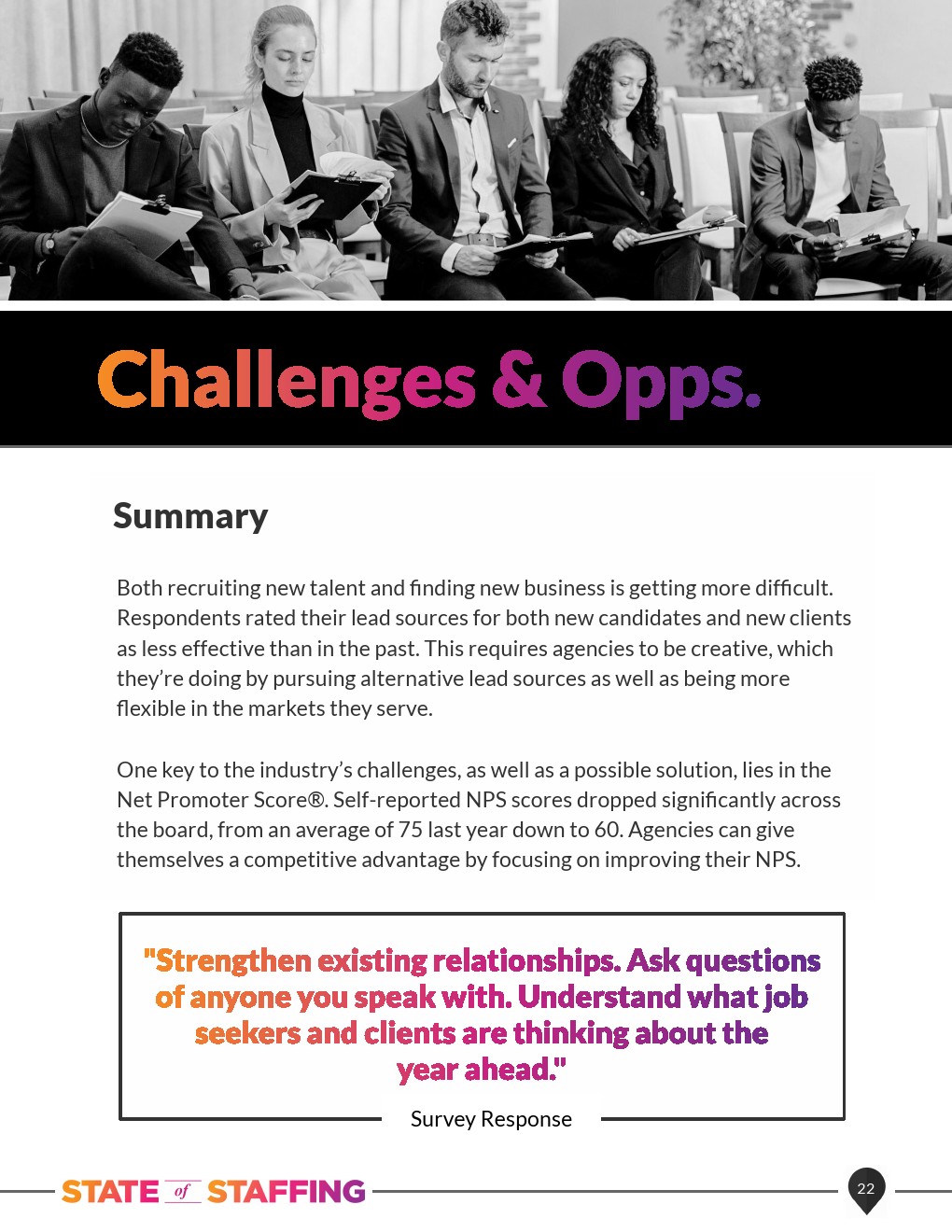 Challenges & Opps.

Summary

Both recruiting new talent and finding new business is getting more difficult. Respondents rated their lead sources for both new candidates and new clients as less effective than in the past. This requires agencies to be creative, which they're doing by pursuing alternative lead sources as well as being more flexible in the markets they serve.

One key to the industry's challenges, as well as a possible solution, lies in the Net Promoter Score®. Self-reported NPS scores dropped significantly across the board, from an average of 75 last year down to 60. Agencies can give themselves a competitive advantage by focusing on improving their NPS.

"Strengthen existing relationships. Ask questions of anyone you speak with. Understand what job seekers and clients are thinking about the year ahead."

Survey Response

STATE of STAFFING

22